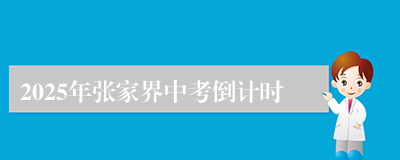 2025年张家界中考倒计时